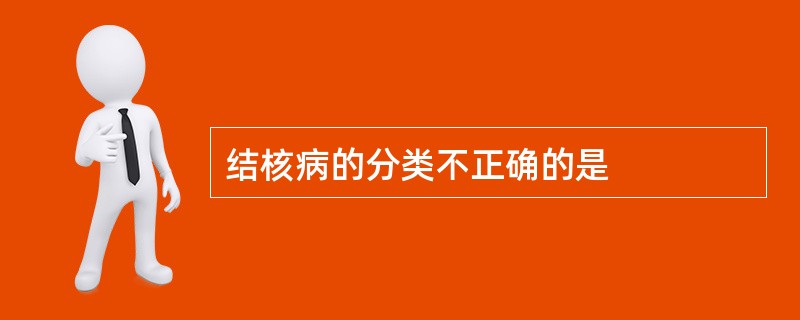 结核病的分类不正确的是